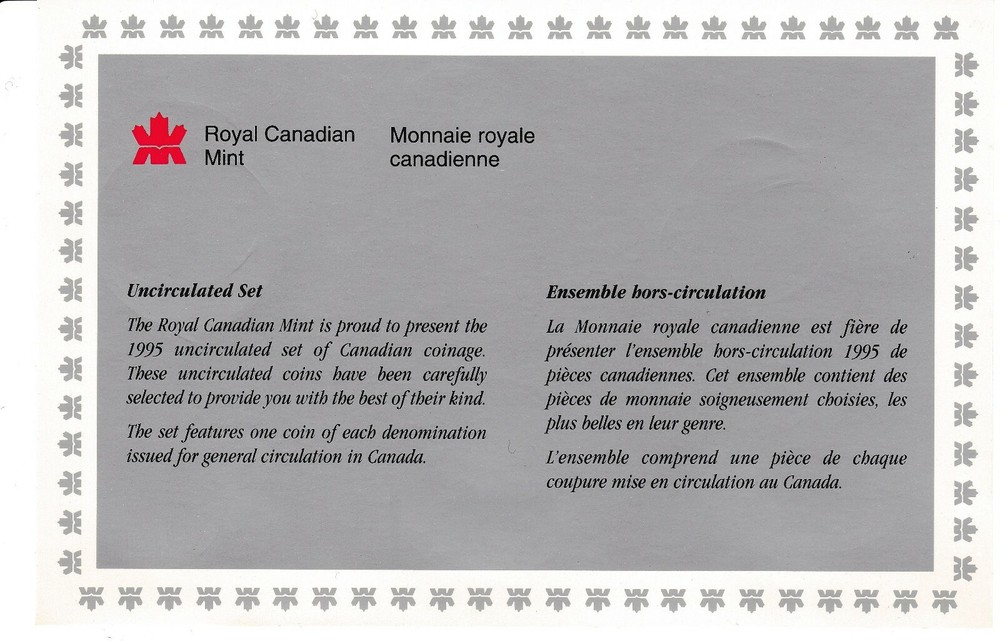 Royal Canadian Mint

Monnaie royale canadienne

Uncirculated Set

The Royal Canadian Mint is proud to present the 1995 uncirculated set of Canadian coinage. These uncirculated coins have been carefully selected to provide you with the best of their kind.

The set features one coin of each denomination issued for general circulation in Canada.

Ensemble hors-circulation

La Monnaie royale canadienne est fière de présenter l'ensemble hors-circulation 1995 de pièces canadiennes. Cet ensemble contient des pièces de monnaie soigneusement choisies, les plus belles en leur genre.

L'ensemble comprend une pièce de chaque coupure mise en circulation au Canada.